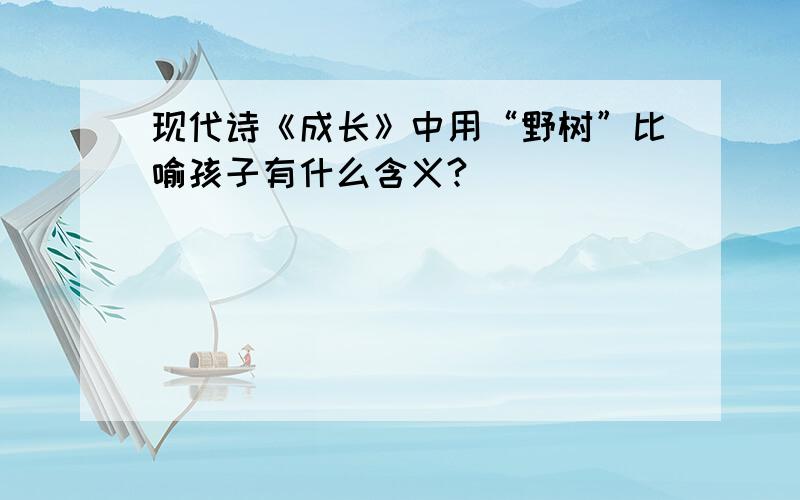 现代诗《成长》中用“野树”比喻孩子有什么含义?